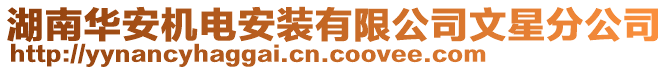 湖南华安机电安装有限公司文星分公司
http://yynancyhaggai.cn.coovee.com